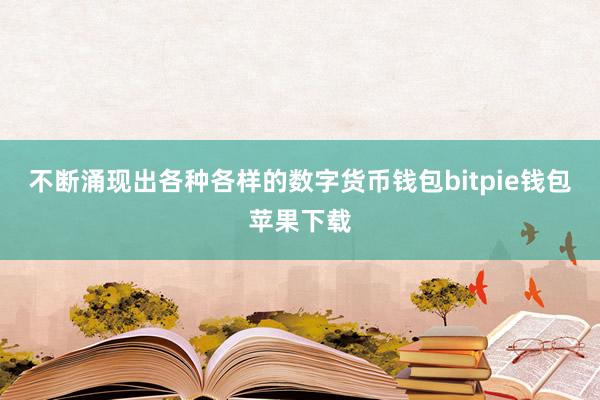 不断涌现出各种各样的数字货币钱包bitpie钱包苹果下载